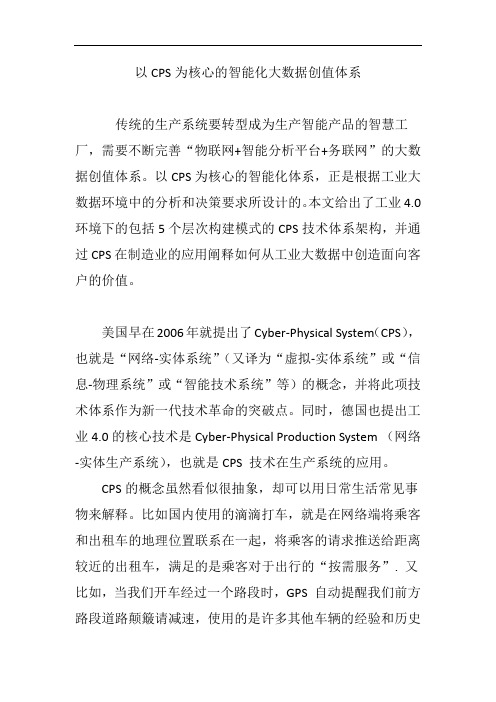 以 CPS 为核心的智能化大数据创值体系

传统的生产系统要转型成为生产智能产品的智慧工厂，需要不断完善“物联网+智能分析平台+务联网”的大数据创值体系。以 CPS 为核心的智能化体系，正是根据工业大数据环境中的分析和决策要求所设计的。本文给出了工业 4.0 环境下的包括 5 个层次构建模式的 CPS 技术体系架构，并通过 CPS 在制造业的应用阐释如何从工业大数据中创造面向客户的价值。

美国早在 2006 年就提出了 Cyber-Physical System（CPS），也就是“网络-实体系统”（又译为“虚拟-实体系统”或“信息-物理系统”或“智能技术系统”等）的概念，并将此项技术体系作为新一代技术革命的突破点。同时，德国也提出工业 4.0 的核心技术是 Cyber-Physical Production System （网络-实体生产系统），也就是 CPS 技术在生产系统的应用。

CPS 的概念虽然看似很抽象，却可以用日常生活常见事物来解释。比如国内使用的滴滴打车，就是在网络端将乘客和出租车的地理位置联系在一起，将乘客的请求推送给距离较近的出租车，满足的是乘客对于出行的“按需服务”. 又比如，当我们开车经过一个路段时，GPS 自动提醒我们前方路段道路颠簸请减速，使用的是许多其他车辆的经验和历史